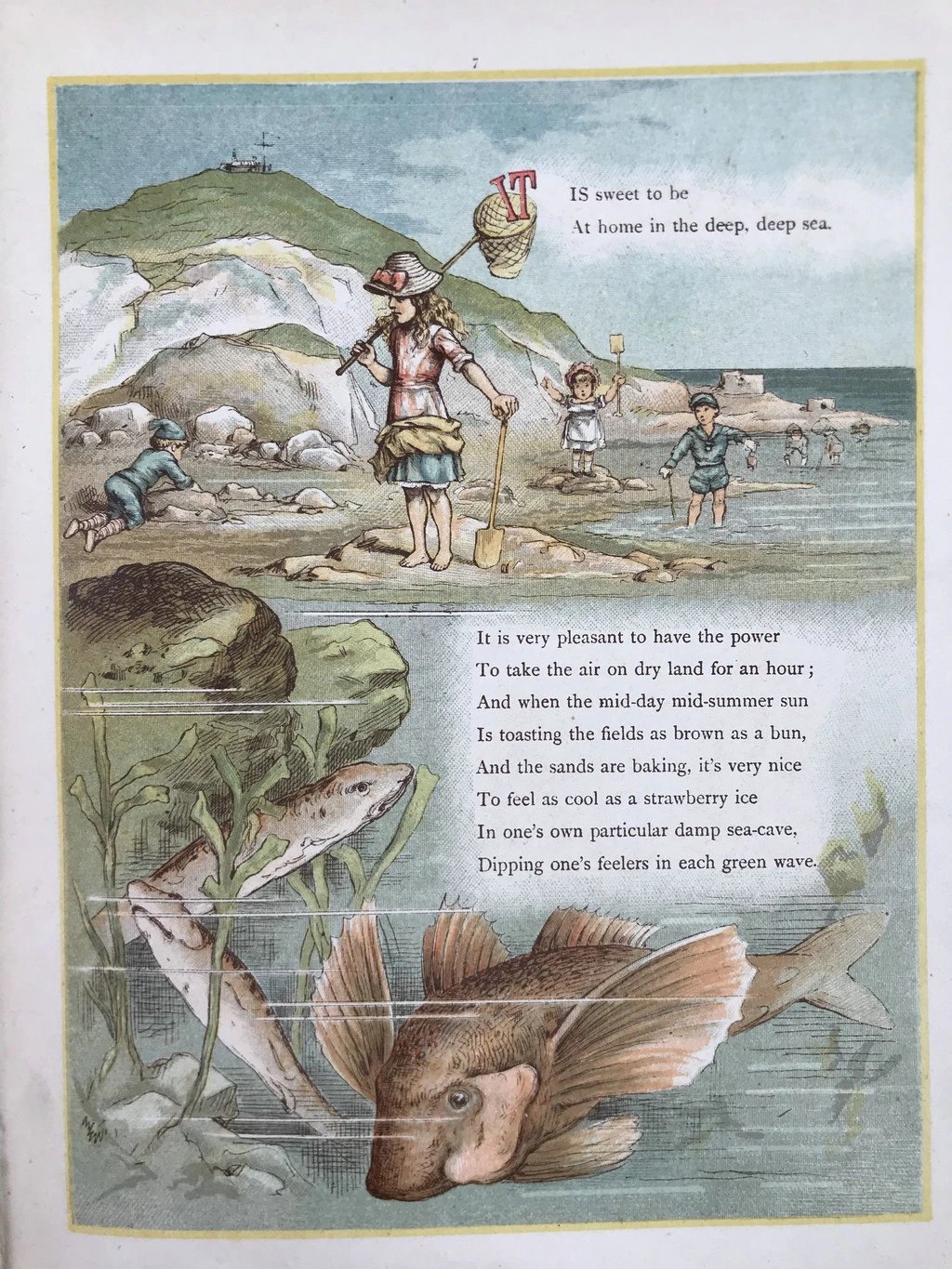 7

IT IS sweet to be
At home in the deep, deep sea.

It is very pleasant to have the power
To take the air on dry land for an hour;
And when the mid-day mid-summer sun
Is toasting the fields as brown as a bun,
And the sands are baking, it's very nice
To feel as cool as a strawberry ice
In one's own particular damp sea-cave,
Dipping one's feelers in each green wave.